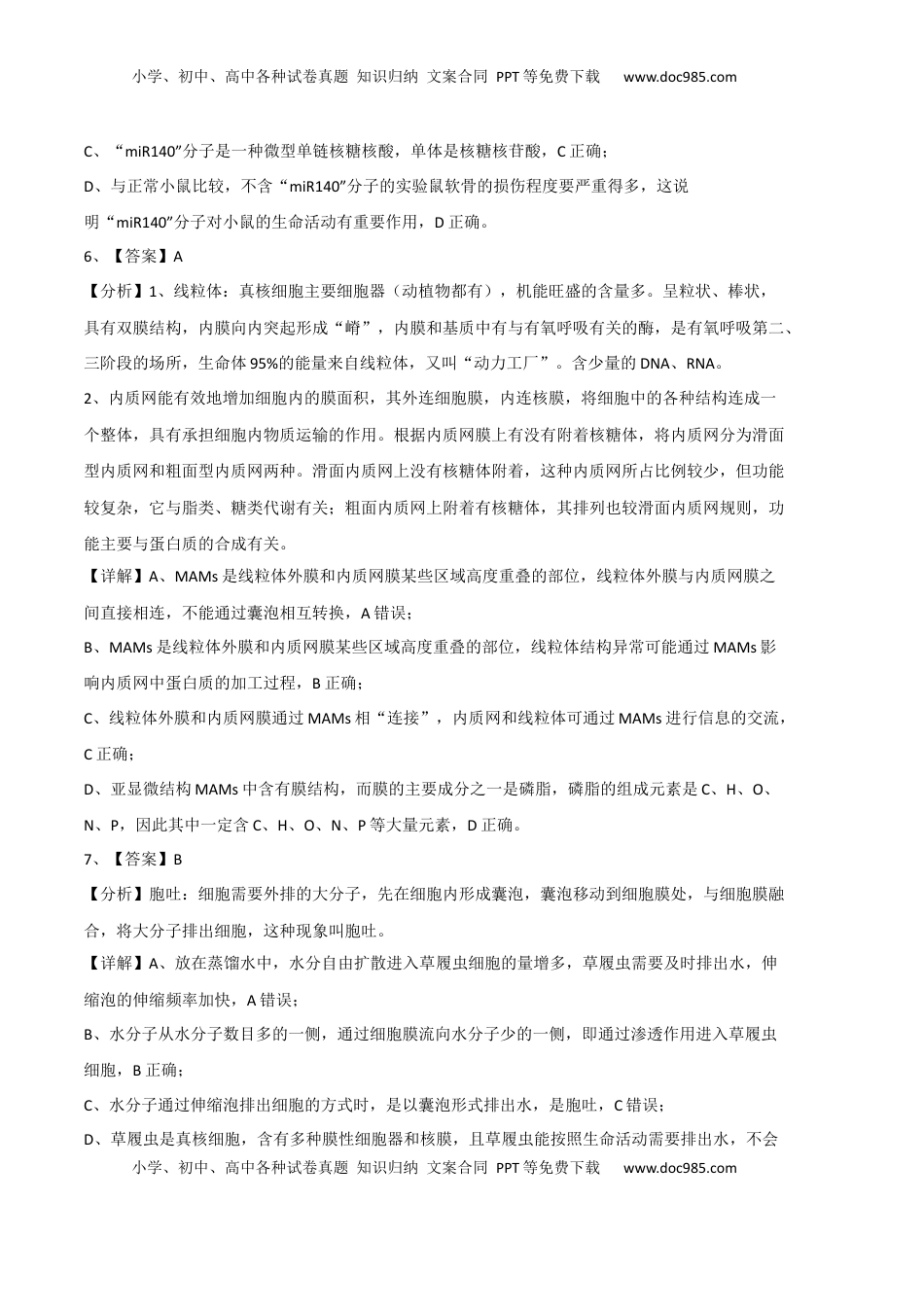 小学、初中、高中各种试卷真题 知识归纳 文案合同 PPT等免费下载 www.doc985.com

C、“miR140”分子是一种微型单链核糖核酸，单体是核糖核苷酸，C正确；

D、与正常小鼠比较，不含“miR140”分子的实验鼠软骨的损伤程度要严重得多，这说明“miR140”分子对小鼠的生命活动有重要作用，D正确。

6、【答案】A

【分析】1、线粒体：真核细胞主要细胞器（动植物都有），机能旺盛的含量多。呈粒状、棒状，具有双膜结构，内膜向内突起形成“嵴”，内膜和基质中有与有氧呼吸有关的酶，是有氧呼吸第二、三阶段的场所，生命体95%的能量来自线粒体，又叫“动力工厂”。含少量的DNA、RNA。

2、内质网能有效地增加细胞内的膜面积，其外连细胞膜，内连核膜，将细胞中的各种结构连成一个整体，具有承担细胞内物质运输的作用。根据内质网膜上有没有附着核糖体，将内质网分为滑面型内质网和粗面型内质网两种。滑面内质网上没有核糖体附着，这种内质网所占比例较少，但功能较复杂，它与脂类、糖类代谢有关；粗面内质网上附着有核糖体，其排列也较滑面内质网规则，功能主要与蛋白质的合成有关。

【详解】A、MAMs是线粒体外膜和内质网膜某些区域高度重叠的部位，线粒体外膜与内质网膜之间直接相连，不能通过囊泡相互转换，A错误；

B、MAMs是线粒体外膜和内质网膜某些区域高度重叠的部位，线粒体结构异常可能通过MAMs影响内质网中蛋白质的加工过程，B正确；

C、线粒体外膜和内质网膜通过MAMs相“连接”，内质网和线粒体可通过MAMs进行信息的交流，C正确；

D、亚显微结构MAMs中含有膜结构，而膜的主要成分之一是磷脂，磷脂的组成元素是C、H、O、N、P，因此其中一定含C、H、O、N、P等大量元素，D正确。

7、【答案】B

【分析】胞吐：细胞需要外排的大分子，先在细胞内形成囊泡，囊泡移动到细胞膜处，与细胞膜融合，将大分子排出细胞，这种现象叫胞吐。

【详解】A、放在蒸馏水中，水分自由扩散进入草履虫细胞的量增多，草履虫需要及时排出水，伸缩泡的伸缩频率加快，A错误；

B、水分子从水分子数目多的一侧，通过细胞膜流向水分子少的一侧，即通过渗透作用进入草履虫细胞，B正确；

C、水分子通过伸缩泡排出细胞的方式时，是以囊泡形式排出水，是胞吐，C错误；

D、草履虫是真核细胞，含有多种膜性细胞器和核膜，且草履虫能按照生命活动需要排出水，不会

小学、初中、高中各种试卷真题 知识归纳 文案合同 PPT等免费下载 www.doc985.com